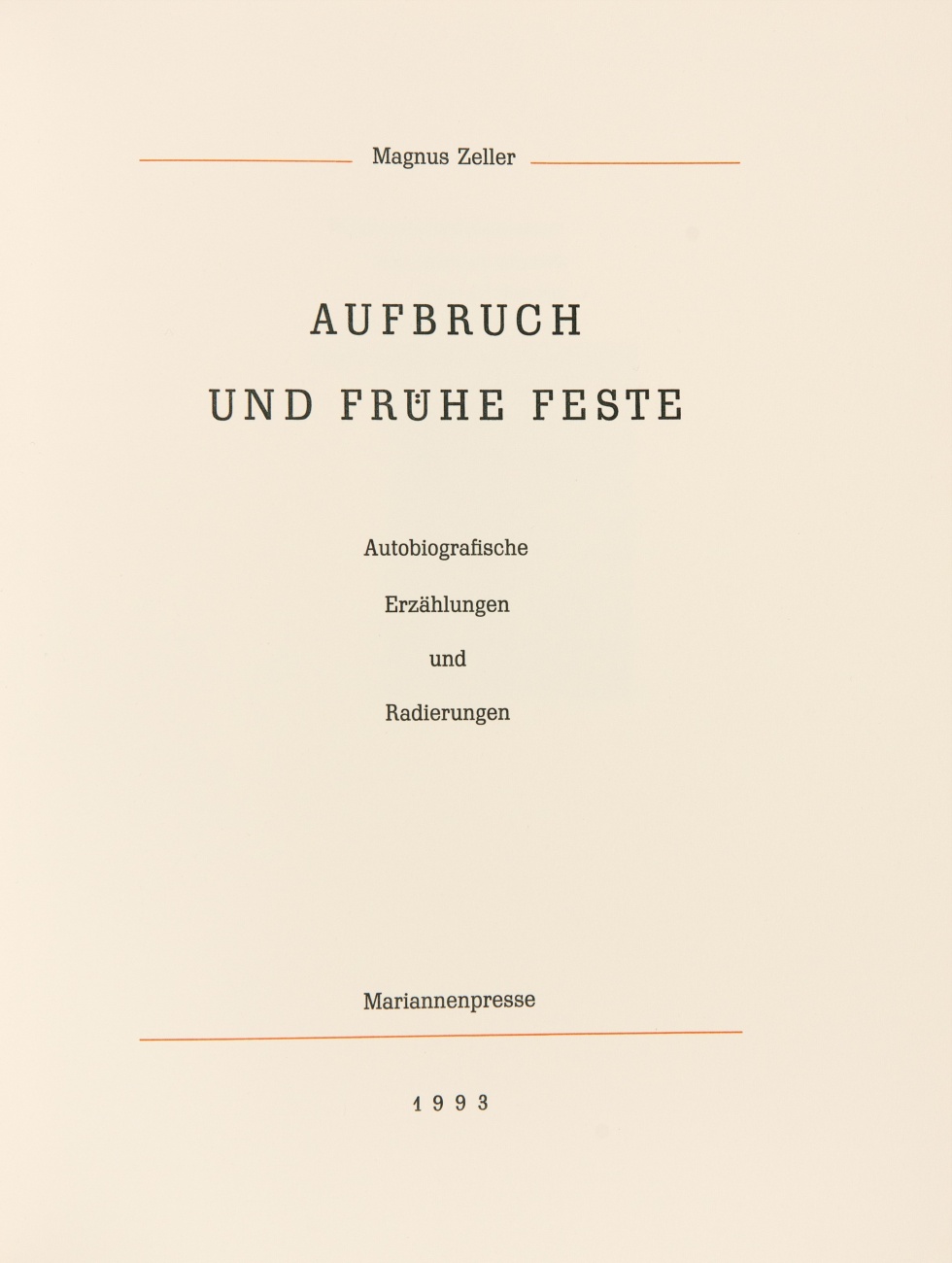 Magnus Zeller

AUFBRUCH

UND FRÜHE FESTE

Autobiografische

Erzählungen

und

Radierungen

Mariannenpresse

1993